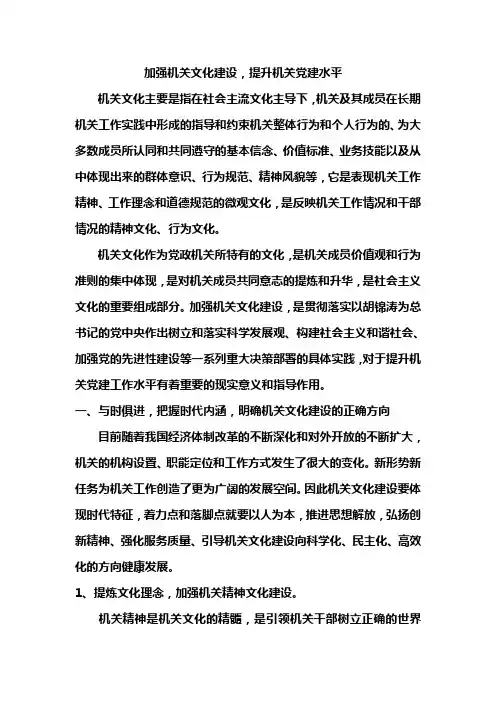 加强机关文化建设，提升机关党建水平

机关文化主要是指在社会主流文化主导下，机关及其成员在长期机关工作实践中形成的指导和约束机关整体行为和个人行为的、为大多数成员所认同和共同遵守的基本信念、价值标准、业务技能以及从中体现出来的群体意识、行为规范、精神风貌等，它是表现机关工作精神、工作理念和道德规范的微观文化，是反映机关工作情况和干部情况的精神文化、行为文化。

机关文化作为党政机关所特有的文化，是机关成员价值观和行为准则的集中体现，是对机关成员共同意志的提炼和升华，是社会主义文化的重要组成部分。加强机关文化建设，是贯彻落实以胡锦涛为总书记的党中央作出树立和落实科学发展观、构建社会主义和谐社会、加强党的先进性建设等一系列重大决策部署的具体实践，对于提升机关党建工作水平有着重要的现实意义和指导作用。

一、与时俱进，把握时代内涵，明确机关文化建设的正确方向

目前随着我国经济体制改革的不断深化和对外开放的不断扩大，机关的机构设置、职能定位和工作方式发生了很大的变化。新形势新任务为机关工作创造了更为广阔的发展空间。因此机关文化建设要体现时代特征，着力点和落脚点就要以人为本，推进思想解放，弘扬创新精神、强化服务质量、引导机关文化建设向科学化、民主化、高效化的方向健康发展。

1、提炼文化理念，加强机关精神文化建设。

机关精神是机关文化的精髓，是引领机关干部树立正确的世界